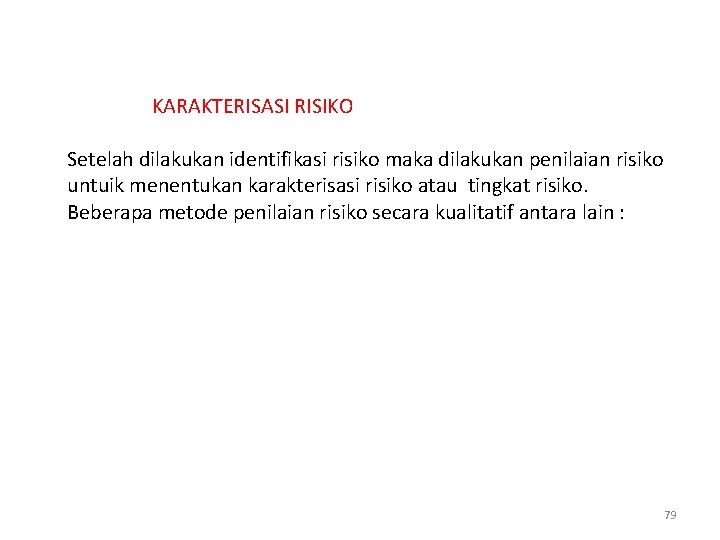 KARAKTERISASI RISIKO

Setelah dilakukan identifikasi risiko maka dilakukan penilaian risiko untuik menentukan karakterisasi risiko atau tingkat risiko. Beberapa metode penilaian risiko secara kualitatif antara lain :

79